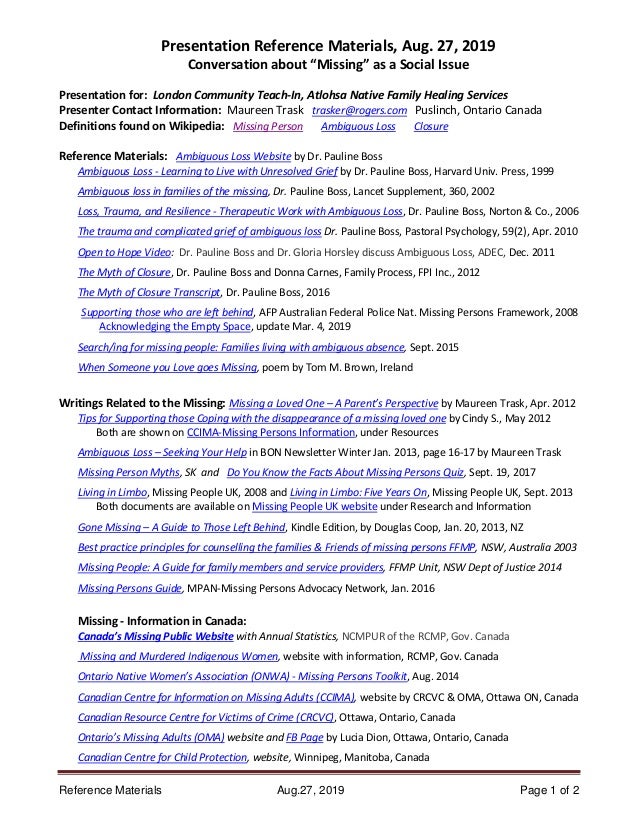 Presentation Reference Materials, Aug. 27, 2019
Conversation about "Missing" as a Social Issue

Presentation for: London Community Teach-In, Atlohsa Native Family Healing Services
Presenter Contact Information: Maureen Trask trasker@rogers.com Puslinch, Ontario Canada
Definitions found on Wikipedia: Missing Person Ambiguous Loss Closure

Reference Materials: Ambiguous Loss Website by Dr. Pauline Boss
Ambiguous Loss - Learning to Live with Unresolved Grief by Dr. Pauline Boss, Harvard Univ. Press, 1999
Ambiguous loss in families of the missing, Dr. Pauline Boss, Lancet Supplement, 360, 2002
Loss, Trauma, and Resilience - Therapeutic Work with Ambiguous Loss, Dr. Pauline Boss, Norton & Co., 2006
The trauma and complicated grief of ambiguous loss Dr. Pauline Boss, Pastoral Psychology, 59(2), Apr. 2010
Open to Hope Video: Dr. Pauline Boss and Dr. Gloria Horsley discuss Ambiguous Loss, ADEC, Dec. 2011
The Myth of Closure, Dr. Pauline Boss and Donna Carnes, Family Process, FPI Inc., 2012
The Myth of Closure Transcript, Dr. Pauline Boss, 2016
Supporting those who are left behind, AFP Australian Federal Police Nat. Missing Persons Framework, 2008 Acknowledging the Empty Space, update Mar. 4, 2019
Search/ing for missing people: Families living with ambiguous absence, Sept. 2015
When Someone you Love goes Missing, poem by Tom M. Brown, Ireland

Writings Related to the Missing: Missing a Loved One – A Parent's Perspective by Maureen Trask, Apr. 2012
Tips for Supporting those Coping with the disappearance of a missing loved one by Cindy S., May 2012
Both are shown on CCIMA-Missing Persons Information, under Resources
Ambiguous Loss – Seeking Your Help in BON Newsletter Winter Jan. 2013, page 16-17 by Maureen Trask
Missing Person Myths, SK and Do You Know the Facts About Missing Persons Quiz, Sept. 19, 2017
Living in Limbo, Missing People UK, 2008 and Living in Limbo: Five Years On, Missing People UK, Sept. 2013
Both documents are available on Missing People UK website under Research and Information
Gone Missing – A Guide to Those Left Behind, Kindle Edition, by Douglas Coop, Jan. 20, 2013, NZ
Best practice principles for counselling the families & Friends of missing persons FFMP, NSW, Australia 2003
Missing People: A Guide for family members and service providers, FFMP Unit, NSW Dept of Justice 2014
Missing Persons Guide, MPAN-Missing Persons Advocacy Network, Jan. 2016

Missing - Information in Canada:
Canada's Missing Public Website with Annual Statistics, NCMPUR of the RCMP, Gov. Canada
Missing and Murdered Indigenous Women, website with information, RCMP, Gov. Canada
Ontario Native Women's Association (ONWA) - Missing Persons Toolkit, Aug. 2014
Canadian Centre for Information on Missing Adults (CCIMA), website by CRCVC & OMA, Ottawa ON, Canada
Canadian Resource Centre for Victims of Crime (CRCVC), Ottawa, Ontario, Canada
Ontario's Missing Adults (OMA) website and FB Page by Lucia Dion, Ottawa, Ontario, Canada
Canadian Centre for Child Protection, website, Winnipeg, Manitoba, Canada

Reference Materials Aug.27, 2019 Page 1 of 2